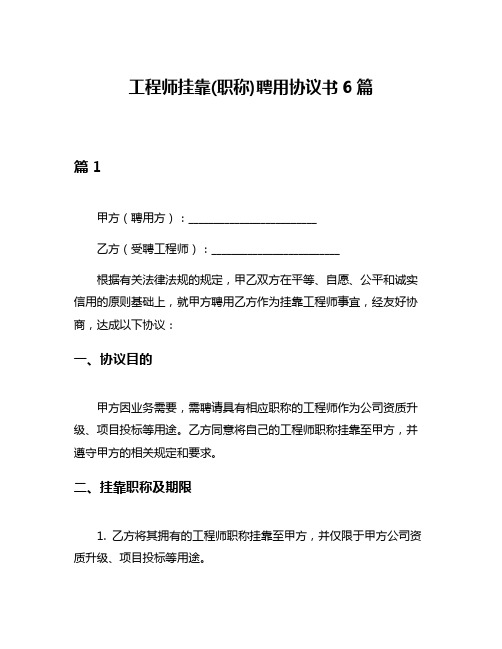 工程师挂靠(职称)聘用协议书 6 篇

篇 1

甲方（聘用方）：________________________

乙方（受聘工程师）：________________________

根据有关法律法规的规定，甲乙双方在平等、自愿、公平和诚实信用的原则基础上，就甲方聘用乙方作为挂靠工程师事宜，经友好协商，达成以下协议：

一、协议目的

甲方因业务需要，需聘请具有相应职称的工程师作为公司资质升级、项目投标等用途。乙方同意将自己的工程师职称挂靠至甲方，并遵守甲方的相关规定和要求。

二、挂靠职称及期限

1. 乙方将其拥有的工程师职称挂靠至甲方，并仅限于甲方公司资质升级、项目投标等用途。